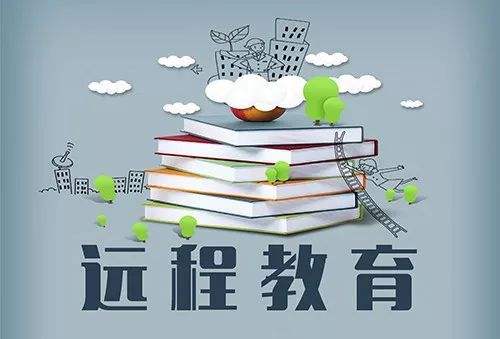 远程教育